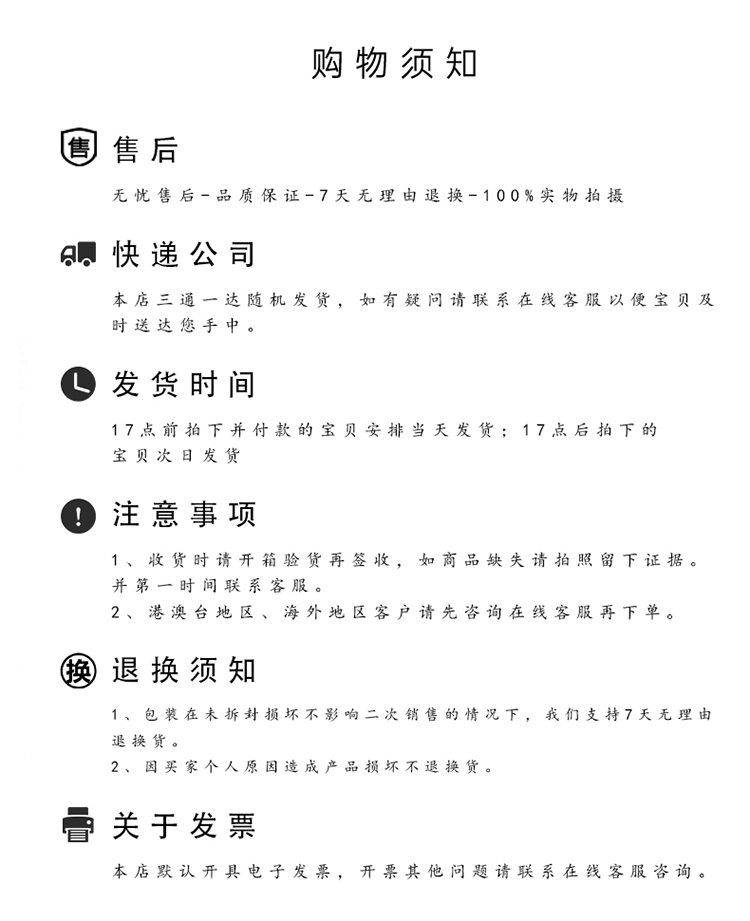 购物须知

售 售后

无忧售后-品质保证-7天无理由退换-100%实物拍摄

快递公司

本店三通一达随机发货，如有疑问请联系在线客服以便宝贝及时送达您手中。

发货时间

17点前拍下并付款的宝贝安排当天发货；17点后拍下的宝贝次日发货

注意事项

1、收货时请开箱验货再签收，如商品缺失请拍照留下证据。并第一时间联系客服。
2、港澳台地区、海外地区客户请先咨询在线客服再下单。

换 退换须知

1、包装在未拆封损坏不影响二次销售的情况下，我们支持7天无理由退换货。
2、因买家个人原因造成产品损坏不退换货。

关于发票

本店默认开具电子发票，开票其他问题请联系在线客服咨询。